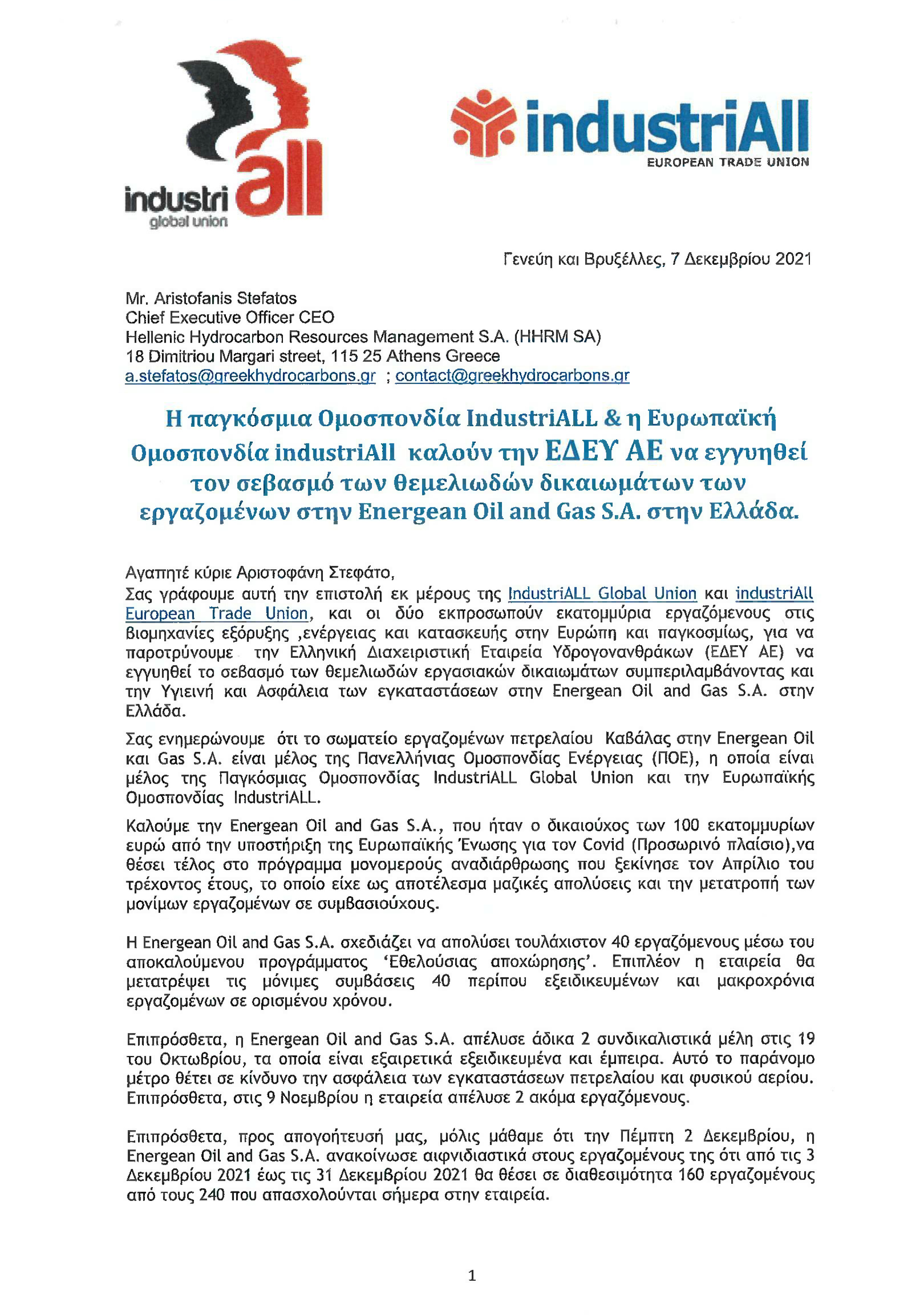 industri all
global union

industriAll
EUROPEAN TRADE UNION

Γενεύη και Βρυξέλλες, 7 Δεκεμβρίου 2021

Mr. Aristofanis Stefatos
Chief Executive Officer CEO
Hellenic Hydrocarbon Resources Management S.A. (HHRM SA)
18 Dimitriou Margari street, 115 25 Athens Greece
a.stefatos@greekhydrocarbons.gr ; contact@greekhydrocarbons.gr

Η παγκόσμια Ομοσπονδία IndustriALL & η Ευρωπαϊκή Ομοσπονδία industriAll καλούν την ΕΔΕΥ ΑΕ να εγγυηθεί τον σεβασμό των θεμελιωδών δικαιωμάτων των εργαζομένων στην Energean Oil and Gas S.A. στην Ελλάδα.

Αγαπητέ κύριε Αριστοφάνη Στεφάτο,
Σας γράφουμε αυτή την επιστολή εκ μέρους της IndustriALL Global Union και industriAll European Trade Union, και οι δύο εκπροσωπούν εκατομμύρια εργαζόμενους στις βιομηχανίες εξόρυξης ,ενέργειας και κατασκευής στην Ευρώπη και παγκοσμίως, για να παροτρύνουμε την Ελληνική Διαχειριστική Εταιρεία Υδρογονανθράκων (ΕΔΕΥ ΑΕ) να εγγυηθεί το σεβασμό των θεμελιωδών εργασιακών δικαιωμάτων συμπεριλαμβάνοντας και την Υγιεινή και Ασφάλεια των εγκαταστάσεων στην Energean Oil and Gas S.A. στην Ελλάδα.

Σας ενημερώνουμε ότι το σωματείο εργαζομένων πετρελαίου Καβάλας στην Energean Oil και Gas S.A. είναι μέλος της Πανελλήνιας Ομοσπονδίας Ενέργειας (ΠΟΕ), η οποία είναι μέλος της Παγκόσμιας Ομοσπονδίας IndustriALL Global Union και την Ευρωπαϊκής Ομοσπονδίας IndustriALL.

Καλούμε την Energean Oil and Gas S.A., που ήταν ο δικαιούχος των 100 εκατομμυρίων ευρώ από την υποστήριξη της Ευρωπαϊκής Ένωσης για τον Covid (Προσωρινό πλαίσιο),να θέσει τέλος στο πρόγραμμα μονομερούς αναδιάρθρωσης που ξεκίνησε τον Απρίλιο του τρέχοντος έτους, το οποίο είχε ως αποτέλεσμα μαζικές απολύσεις και την μετατροπή των μονίμων εργαζομένων σε συμβασιούχους.

Η Energean Oil and Gas S.A. σχεδιάζει να απολύσει τουλάχιστον 40 εργαζόμενους μέσω του αποκαλούμενου προγράμματος ‘Εθελούσιας αποχώρησης’. Επιπλέον η εταιρεία θα μετατρέψει τις μόνιμες συμβάσεις 40 περίπου εξειδικευμένων και μακροχρόνια εργαζομένων σε ορισμένου χρόνου.

Επιπρόσθετα, η Energean Oil and Gas S.A. απέλυσε άδικα 2 συνδικαλιστικά μέλη στις 19 του Οκτωβρίου, τα οποία είναι εξαιρετικά εξειδικευμένα και έμπειρα. Αυτό το παράνομο μέτρο θέτει σε κίνδυνο την ασφάλεια των εγκαταστάσεων πετρελαίου και φυσικού αερίου. Επιπρόσθετα, στις 9 Νοεμβρίου η εταιρεία απέλυσε 2 ακόμα εργαζόμενους.

Επιπρόσθετα, προς απογοήτευσή μας, μόλις μάθαμε ότι την Πέμπτη 2 Δεκεμβρίου, η Energean Oil and Gas S.A. ανακοίνωσε αιφνιδιαστικά στους εργαζομένους της ότι από τις 3 Δεκεμβρίου 2021 έως τις 31 Δεκεμβρίου 2021 θα θέσει σε διαθεσιμότητα 160 εργαζομένους από τους 240 που απασχολούνται σήμερα στην εταιρεία.

1